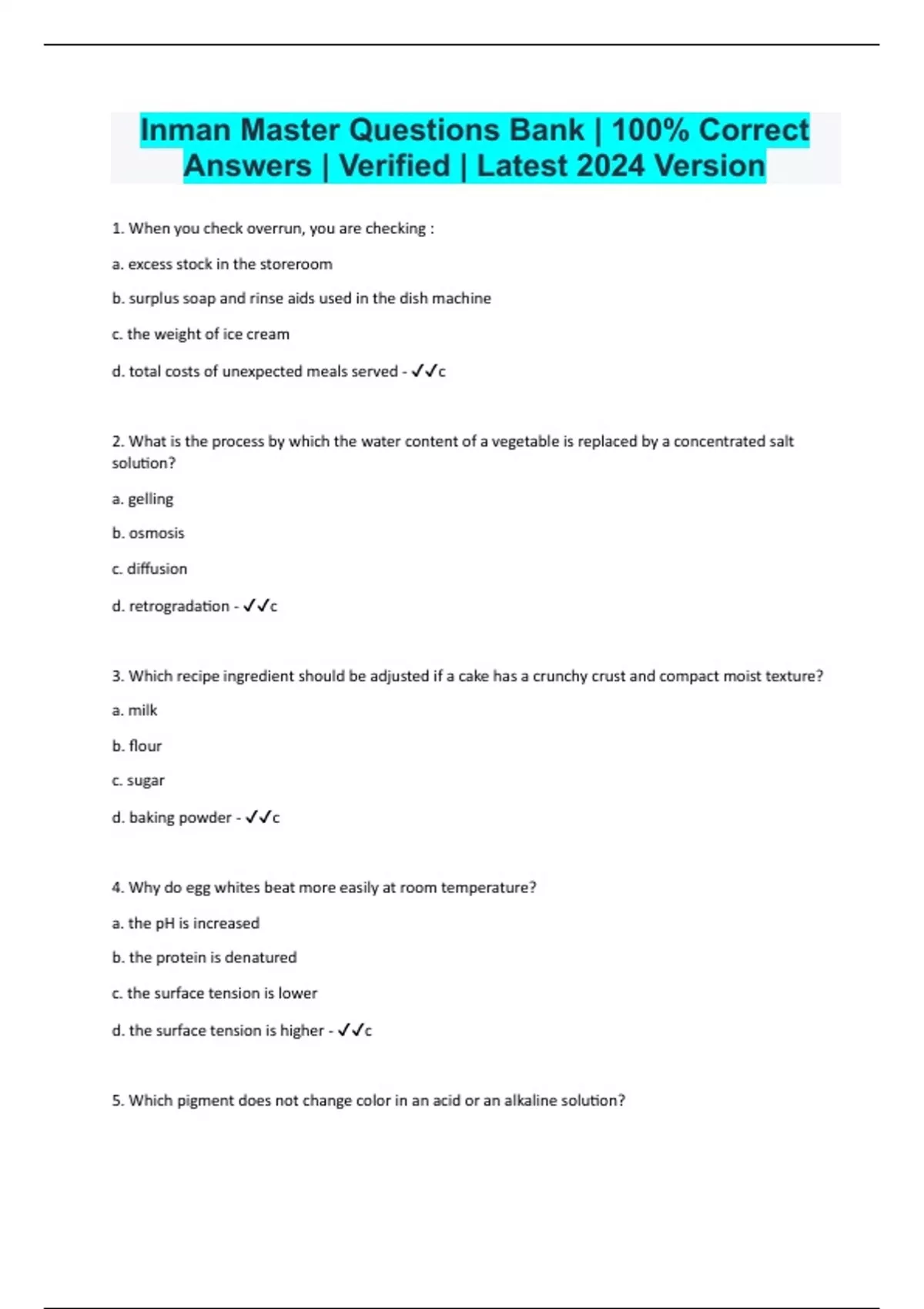 Inman Master Questions Bank | 100% Correct Answers | Verified | Latest 2024 Version

1. When you check overrun, you are checking :

a. excess stock in the storeroom

b. surplus soap and rinse aids used in the dish machine

c. the weight of ice cream

d. total costs of unexpected meals served - ✓✓c

2. What is the process by which the water content of a vegetable is replaced by a concentrated salt solution?

a. gelling

b. osmosis

c. diffusion

d. retrogradation - ✓✓c

3. Which recipe ingredient should be adjusted if a cake has a crunchy crust and compact moist texture?

a. milk

b. flour

c. sugar

d. baking powder - ✓✓c

4. Why do egg whites beat more easily at room temperature?

a. the pH is increased

b. the protein is denatured

c. the surface tension is lower

d. the surface tension is higher - ✓✓c

5. Which pigment does not change color in an acid or an alkaline solution?